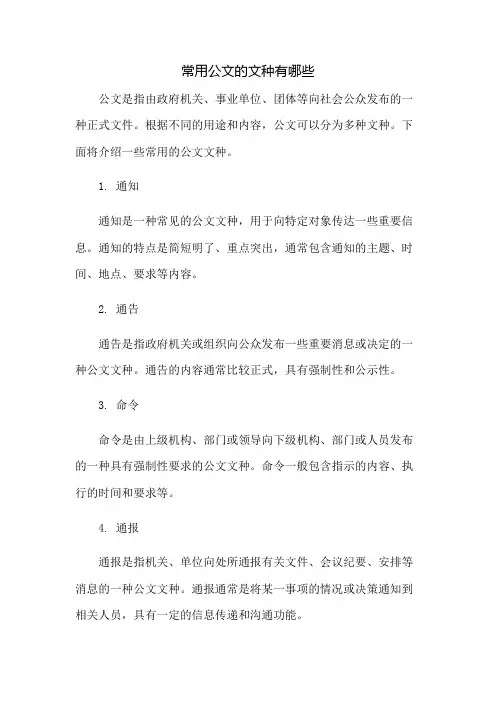 常用公文的文种有哪些

公文是指由政府机关、事业单位、团体等向社会公众发布的一种正式文件。根据不同的用途和内容，公文可以分为多种文种。下面将介绍一些常用的公文文种。

1. 通知

通知是一种常见的公文文种，用于向特定对象传达一些重要信息。通知的特点是简短明了、重点突出，通常包含通知的主题、时间、地点、要求等内容。

2. 通告

通告是指政府机关或组织向公众发布一些重要消息或决定的一种公文文种。通告的内容通常比较正式，具有强制性和公示性。

3. 命令

命令是由上级机构、部门或领导向下级机构、部门或人员发布的一种具有强制性要求的公文文种。命令一般包含指示的内容、执行的时间和要求等。

4. 通报

通报是指机关、单位向处所通报有关文件、会议纪要、安排等消息的一种公文文种。通报通常是将某一事项的情况或决策通知到相关人员，具有一定的信息传递和沟通功能。